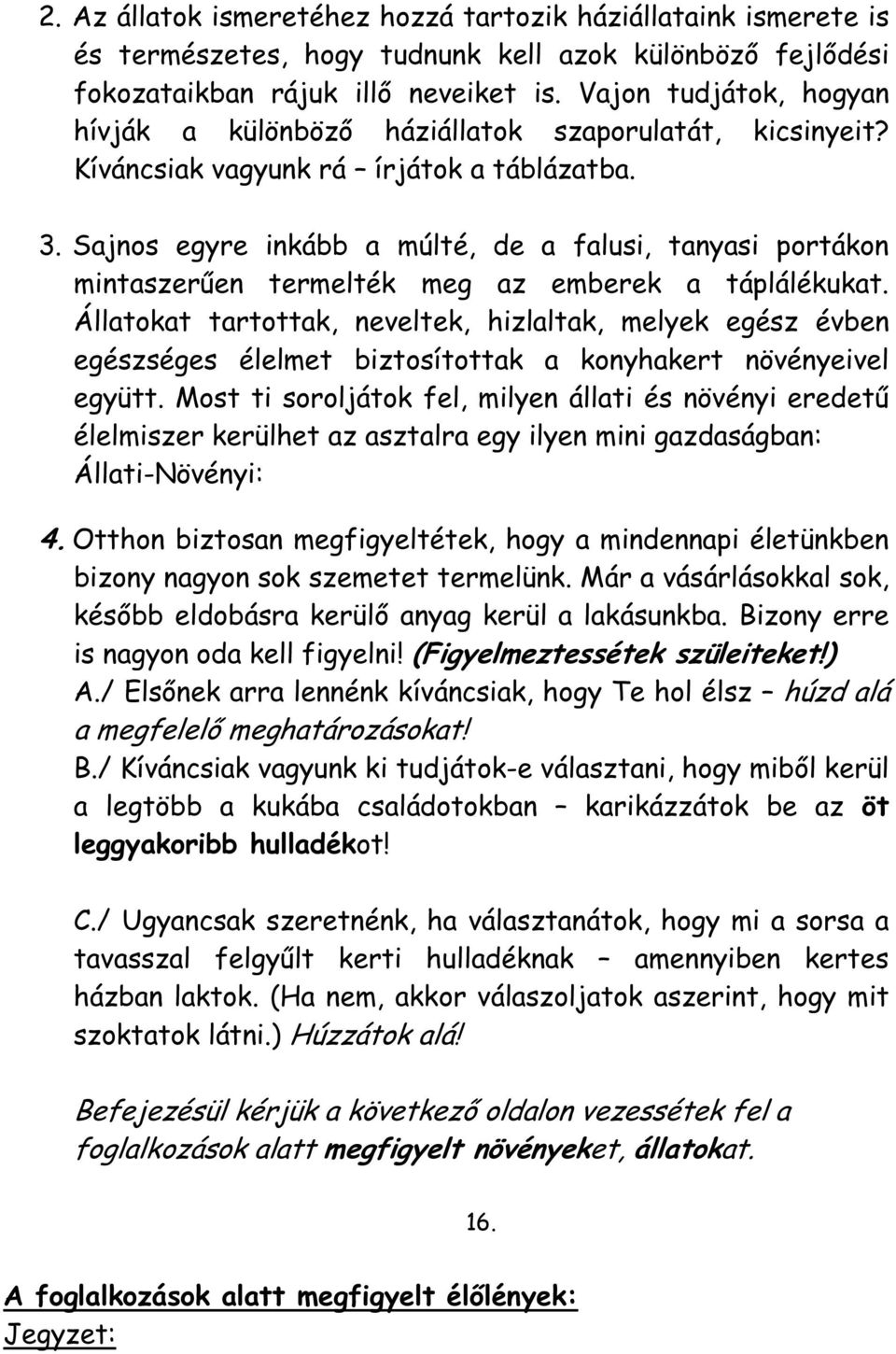 2. Az állatok ismeretéhez hozzá tartozik háziállataink ismerete is és természetes, hogy tudnunk kell azok különböző fejlődési fokozataikban rájuk illő neveiket is. Vajon tudjátok, hogyan hívják a különböző háziállatok szaporulatát, kicsinyeit? Kíváncsiak vagyunk rá – írjátok a táblázatba.

3. Sajnos egyre inkább a múlté, de a falusi, tanyasi portákon mintaszerűen termelték meg az emberek a táplálékukat. Állatokat tartottak, neveltek, hizlaltak, melyek egész évben egészséges élelmet biztosítottak a konyhakert növényeivel együtt. Most ti soroljátok fel, milyen állati és növényi eredetű élelmiszer kerülhet az asztalra egy ilyen mini gazdaságban: Állati-Növényi:

4. Otthon biztosan megfigyeltétek, hogy a mindennapi életünkben bizony nagyon sok szemetet termelünk. Már a vásárlásokkal sok, később eldobásra kerülő anyag kerül a lakásunkba. Bizony erre is nagyon oda kell figyelni! (Figyelmeztessétek szüleiteket!)
A./ Elsőnek arra lennénk kíváncsiak, hogy Te hol élsz – húzd alá a megfelelő meghatározásokat!
B./ Kíváncsiak vagyunk ki tudjátok-e választani, hogy miből kerül a legtöbb a kukába családotokban – karikázzátok be az öt leggyakoribb hulladékot!

C./ Ugyancsak szeretnénk, ha választanátok, hogy mi a sorsa a tavasszal felgyűlt kerti hulladéknak – amennyiben kertes házban laktok. (Ha nem, akkor válaszoljatok aszerint, hogy mit szoktatok látni.) Húzzátok alá!

Befejezésül kérjük a következő oldalon vezessétek fel a foglalkozások alatt megfigyelt növényeket, állatokat.

16.

A foglalkozások alatt megfigyelt élőlények:
Jegyzet: